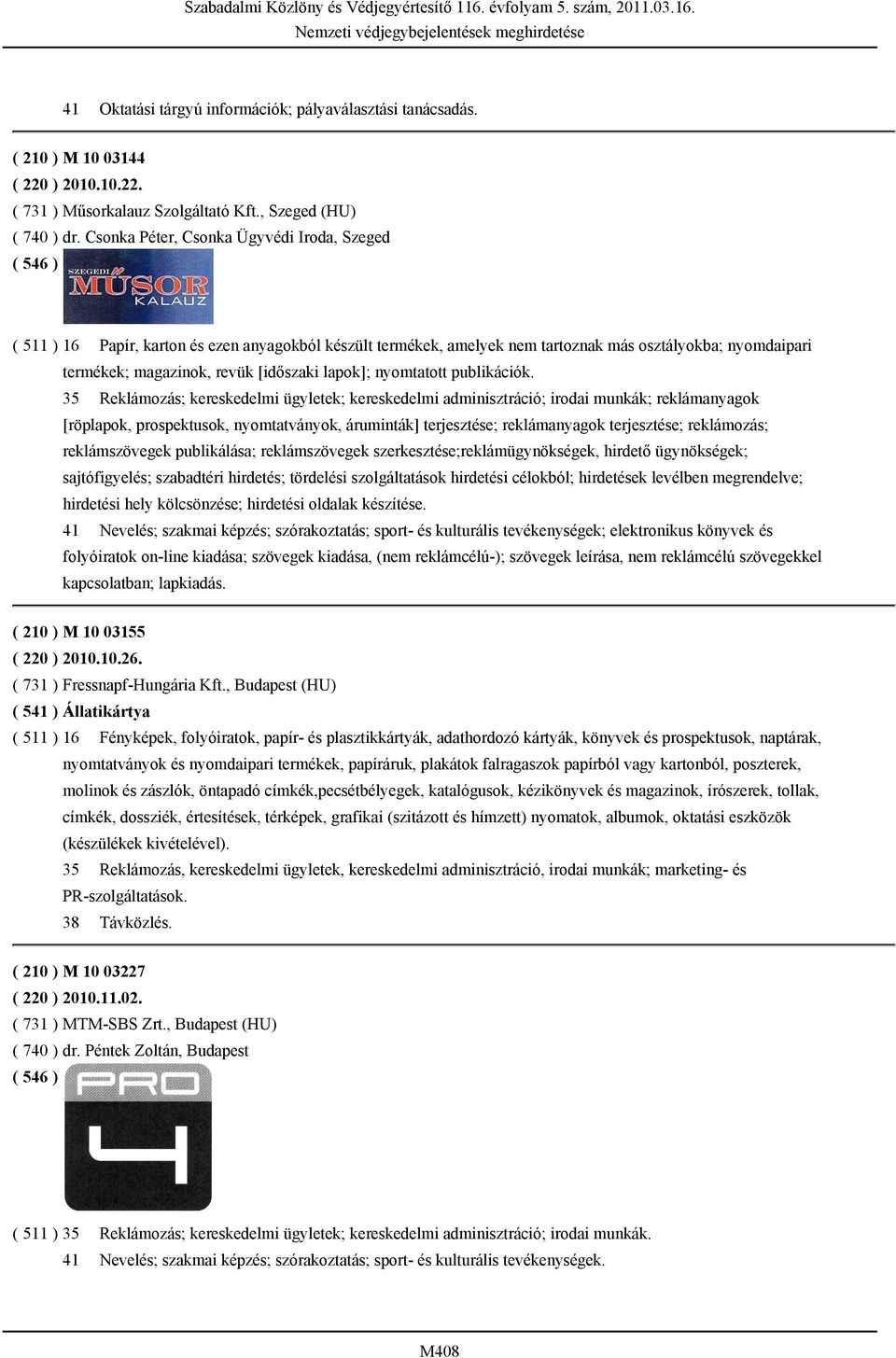 Szabadalmi Közlöny és Védjegyértesítő 116. évfolyam 5. szám, 2011.03.16.
Nemzeti védjegybejelentések meghirdetése

41 Oktatási tárgyú információk; pályaválasztási tanácsadás.

( 210 ) M 10 03144
( 220 ) 2010.10.22.
( 731 ) Műsorkalauz Szolgáltató Kft., Szeged (HU)
( 740 ) dr. Csonka Péter, Csonka Ügyvédi Iroda, Szeged
( 546 )

SZEGEDI MŰSOR KALAUZ

( 511 ) 16 Papír, karton és ezen anyagokból készült termékek, amelyek nem tartoznak más osztályokba; nyomdaipari termékek; magazinok, revük [időszaki lapok]; nyomtatott publikációk.

35 Reklámozás; kereskedelmi ügyletek; kereskedelmi adminisztráció; irodai munkák; reklámanyagok [röplapok, prospektusok, nyomtatványok, áruminták] terjesztése; reklámanyagok terjesztése; reklámozás; reklámszövegek publikálása; reklámszövegek szerkesztése;reklámügynökségek, hirdető ügynökségek; sajtófigyelés; szabadtéri hirdetés; tördelési szolgáltatások hirdetési célokból; hirdetések levélben megrendelve; hirdetési hely kölcsönzése; hirdetési oldalak készítése.

41 Nevelés; szakmai képzés; szórakoztatás; sport- és kulturális tevékenységek; elektronikus könyvek és folyóiratok on-line kiadása; szövegek kiadása, (nem reklámcélú-); szövegek leírása, nem reklámcélú szövegekkel kapcsolatban; lapkiadás.

( 210 ) M 10 03155
( 220 ) 2010.10.26.
( 731 ) Fressnapf-Hungária Kft., Budapest (HU)
( 541 ) Állatikártya
( 511 ) 16 Fényképek, folyóiratok, papír- és plasztikkártyák, adathordozó kártyák, könyvek és prospektusok, naptárak, nyomtatványok és nyomdaipari termékek, papíráruk, plakátok falragaszok papírból vagy kartonból, poszterek, molinok és zászlók, öntapadó címkék,pecsétbélyegek, katalógusok, kézikönyvek és magazinok, írószerek, tollak, címkék, dossziék, értesítések, térképek, grafikai (szitázott és hímzett) nyomatok, albumok, oktatási eszközök (készülékek kivételével).

35 Reklámozás, kereskedelmi ügyletek, kereskedelmi adminisztráció, irodai munkák; marketing- és PR-szolgáltatások.

38 Távközlés.

( 210 ) M 10 03227
( 220 ) 2010.11.02.
( 731 ) MTM-SBS Zrt., Budapest (HU)
( 740 ) dr. Péntek Zoltán, Budapest
( 546 )

PRO 4

( 511 ) 35 Reklámozás; kereskedelmi ügyletek; kereskedelmi adminisztráció; irodai munkák.

41 Nevelés; szakmai képzés; szórakoztatás; sport- és kulturális tevékenységek.

M408